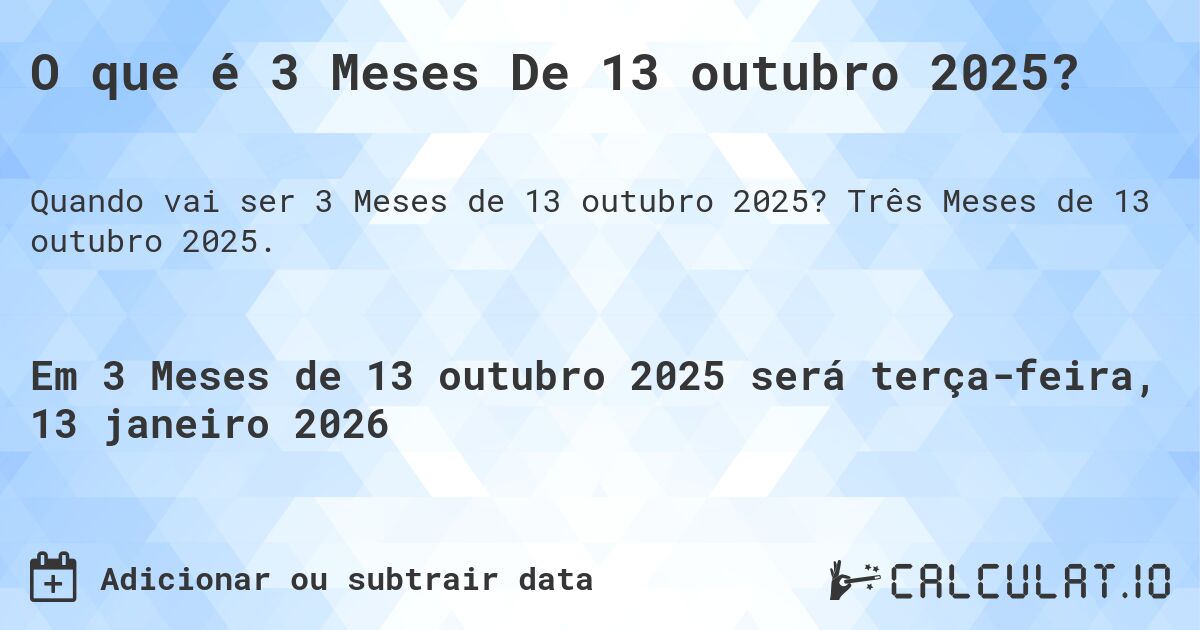 O que é 3 Meses De 13 outubro 2025?

Quando vai ser 3 Meses de 13 outubro 2025? Três Meses de 13 outubro 2025.

Em 3 Meses de 13 outubro 2025 será terça-feira, 13 janeiro 2026

Adicionar ou subtrair data

CALCULAT.IO